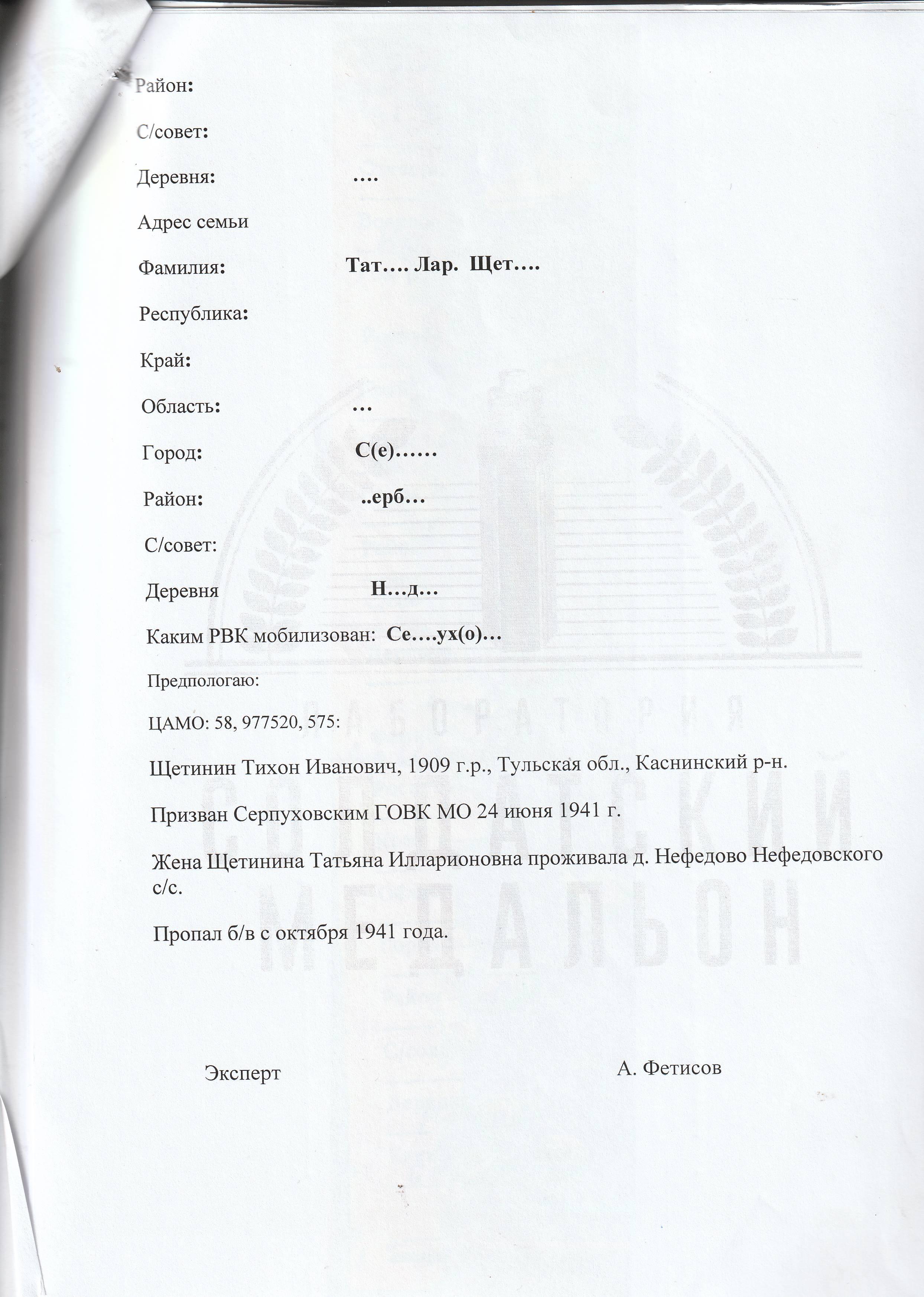 Район:

С/совет:

Деревня: ....

Адрес семьи

Фамилия: Тат.... Лар. Щет....

Республика:

Край:

Область: ...

Город: С(е)......

Район: ..ерб...

С/совет:

Деревня Н...д...

Каким РВК мобилизован: Се....ух(о)...

Предпологаю:

ЦАМО: 58, 977520, 575:

Щетинин Тихон Иванович, 1909 г.р., Тульская обл., Каснинский р-н.

Призван Серпуховским ГОВК МО 24 июня 1941 г.

Жена Щетинина Татьяна Илларионовна проживала д. Нефедово Нефедовского с/с.

Пропал б/в с октября 1941 года.

ЛАБОРАТОРИЯ СОЛДАТСКИЙ МЕДАЛЬОН

Эксперт А. Фетисов